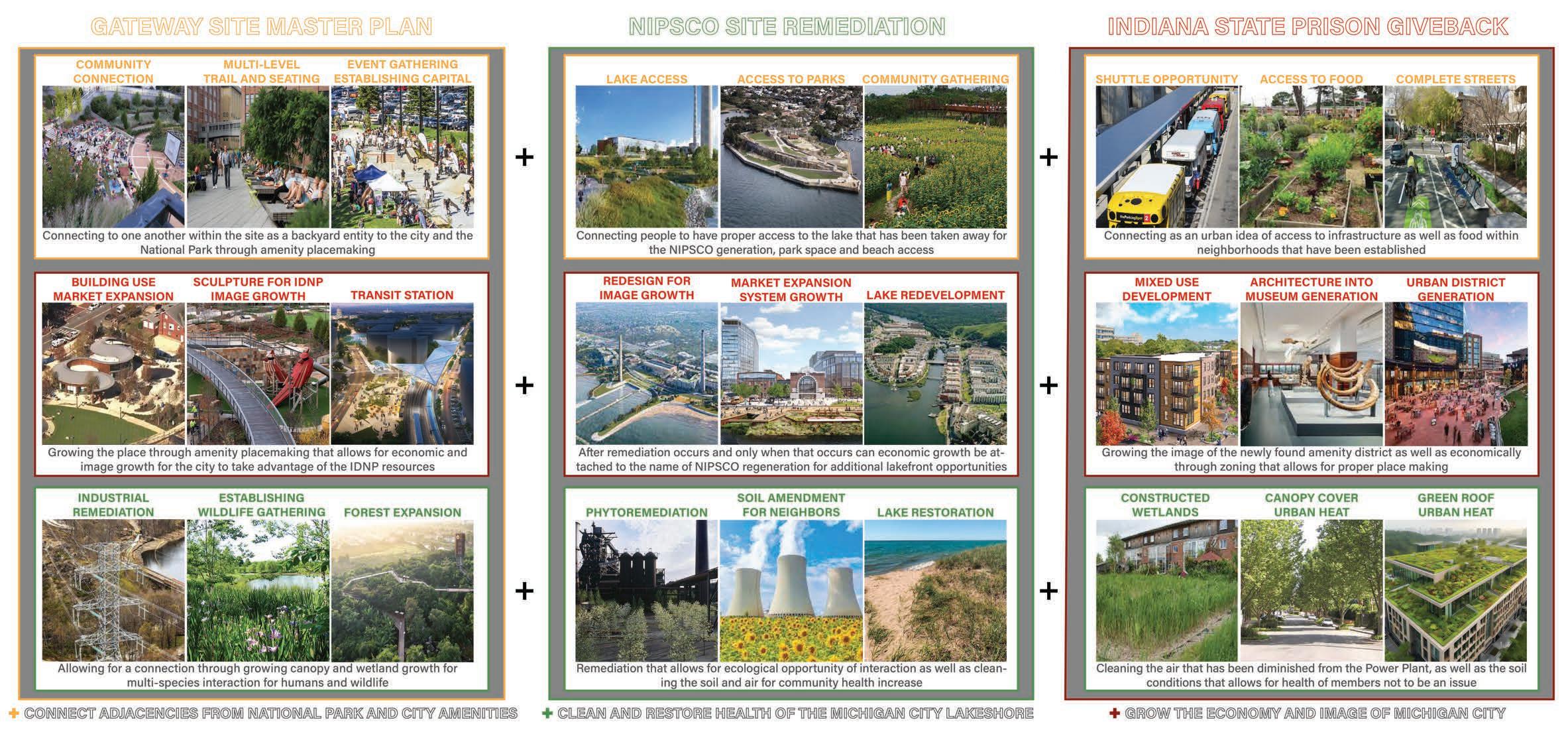 GATEWAY SITE MASTER PLAN

COMMUNITY CONNECTION
MULTI-LEVEL TRAIL AND SEATING
EVENT GATHERING ESTABLISHING CAPITAL

Connecting to one another within the site as a backyard entity to the city and the National Park through amenity placemaking

BUILDING USE MARKET EXPANSION
SCULPTURE FOR IDNP IMAGE GROWTH
TRANSIT STATION

Growing the place through amenity placemaking that allows for economic and image growth for the city to take advantage of the IDNP resources

INDUSTRIAL REMEDIATION
ESTABLISHING WILDLIFE GATHERING
FOREST EXPANSION

Allowing for a connection through growing canopy and wetland growth for multi-species interaction for humans and wildlife

+ CONNECT ADJACENCIES FROM NATIONAL PARK AND CITY AMENITIES

+

+

+

NIPSCO SITE REMEDIATION

LAKE ACCESS
ACCESS TO PARKS
COMMUNITY GATHERING

Connecting people to have proper access to the lake that has been taken away for the NIPSCO generation, park space and beach access

REDESIGN FOR IMAGE GROWTH
MARKET EXPANSION SYSTEM GROWTH
LAKE REDEVELOPMENT

After remediation occurs and only when that occurs can economic growth be attached to the name of NIPSCO regeneration for additional lakefront opportunities

PHYTOREMEDIATION
SOIL AMENDMENT FOR NEIGHBORS
LAKE RESTORATION

Remediation that allows for ecological opportunity of interaction as well as cleaning the soil and air for community health increase

+ CLEAN AND RESTORE HEALTH OF THE MICHIGAN CITY LAKESHORE

+

+

+

INDIANA STATE PRISON GIVEBACK

SHUTTLE OPPORTUNITY
ACCESS TO FOOD
COMPLETE STREETS

Connecting as an urban idea of access to infrastructure as well as food within neighborhoods that have been established

MIXED USE DEVELOPMENT
ARCHITECTURE INTO MUSEUM GENERATION
URBAN DISTRICT GENERATION

Growing the image of the newly found amenity district as well as economically through zoning that allows for proper place making

CONSTRUCTED WETLANDS
CANOPY COVER URBAN HEAT
GREEN ROOF URBAN HEAT

Cleaning the air that has been diminished from the Power Plant, as well as the soil conditions that allows for health of members not to be an issue

+ GROW THE ECONOMY AND IMAGE OF MICHIGAN CITY